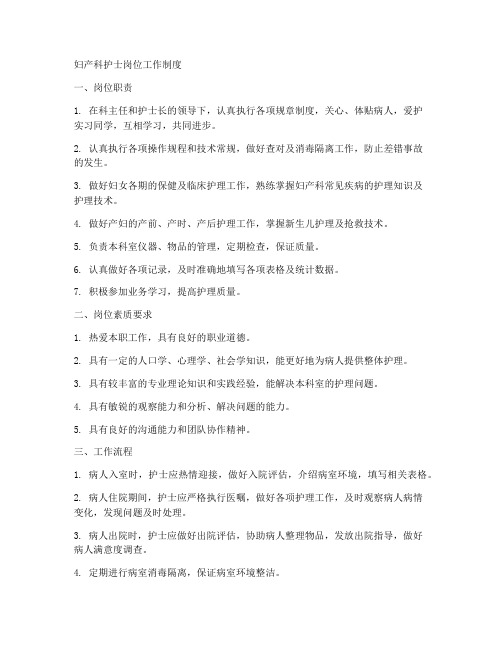 妇产科护士岗位工作制度

一、岗位职责

1. 在科主任和护士长的领导下，认真执行各项规章制度，关心、体贴病人，爱护实习同学，互相学习，共同进步。

2. 认真执行各项操作规程和技术常规，做好查对及消毒隔离工作，防止差错事故的发生。

3. 做好妇女各期的保健及临床护理工作，熟练掌握妇产科常见疾病的护理知识及护理技术。

4. 做好产妇的产前、产时、产后护理工作，掌握新生儿护理及抢救技术。

5. 负责本科室仪器、物品的管理，定期检查，保证质量。

6. 认真做好各项记录，及时准确地填写各项表格及统计数据。

7. 积极参加业务学习，提高护理质量。

二、岗位素质要求

1. 热爱本职工作，具有良好的职业道德。

2. 具有一定的人口学、心理学、社会学知识，能更好地为病人提供整体护理。

3. 具有较丰富的专业理论知识和实践经验，能解决本科室的护理问题。

4. 具有敏锐的观察能力和分析、解决问题的能力。

5. 具有良好的沟通能力和团队协作精神。

三、工作流程

1. 病人入室时，护士应热情迎接，做好入院评估，介绍病室环境，填写相关表格。

2. 病人住院期间，护士应严格执行医嘱，做好各项护理工作，及时观察病人病情变化，发现问题及时处理。

3. 病人出院时，护士应做好出院评估，协助病人整理物品，发放出院指导，做好病人满意度调查。

4. 定期进行病室消毒隔离，保证病室环境整洁。